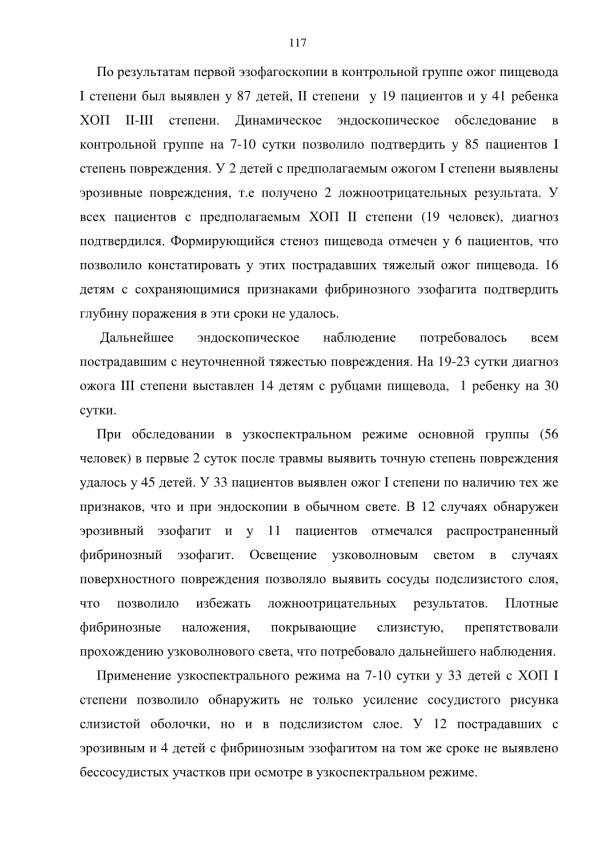 117

По результатам первой эзофагоскопии в контрольной группе ожог пищевода I степени был выявлен у 87 детей, II степени у 19 пациентов и у 41 ребенка ХОП II-III степени. Динамическое эндоскопическое обследование в контрольной группе на 7-10 сутки позволило подтвердить у 85 пациентов I степень повреждения. У 2 детей с предполагаемым ожогом I степени выявлены эрозивные повреждения, т.е получено 2 ложноотрицательных результата. У всех пациентов с предполагаемым ХОП II степени (19 человек), диагноз подтвердился. Формирующийся стеноз пищевода отмечен у 6 пациентов, что позволило констатировать у этих пострадавших тяжелый ожог пищевода. 16 детям с сохраняющимися признаками фибринозного эзофагита подтвердить глубину поражения в эти сроки не удалось.

Дальнейшее эндоскопическое наблюдение потребовалось всем пострадавшим с неуточненной тяжестью повреждения. На 19-23 сутки диагноз ожога III степени выставлен 14 детям с рубцами пищевода, 1 ребенку на 30 сутки.

При обследовании в узкоспектральном режиме основной группы (56 человек) в первые 2 суток после травмы выявить точную степень повреждения удалось у 45 детей. У 33 пациентов выявлен ожог I степени по наличию тех же признаков, что и при эндоскопии в обычном свете. В 12 случаях обнаружен эрозивный эзофагит и у 11 пациентов отмечался распространенный фибринозный эзофагит. Освещение узковолновым светом в случаях поверхностного повреждения позволяло выявить сосуды подслизистого слоя, что позволило избежать ложноотрицательных результатов. Плотные фибринозные наложения, покрывающие слизистую, препятствовали прохождению узковолнового света, что потребовало дальнейшего наблюдения.

Применение узкоспектрального режима на 7-10 сутки у 33 детей с ХОП I степени позволило обнаружить не только усиление сосудистого рисунка слизистой оболочки, но и в подслизистом слое. У 12 пострадавших с эрозивным и 4 детей с фибринозным эзофагитом на том же сроке не выявлено бессосудистых участков при осмотре в узкоспектральном режиме.